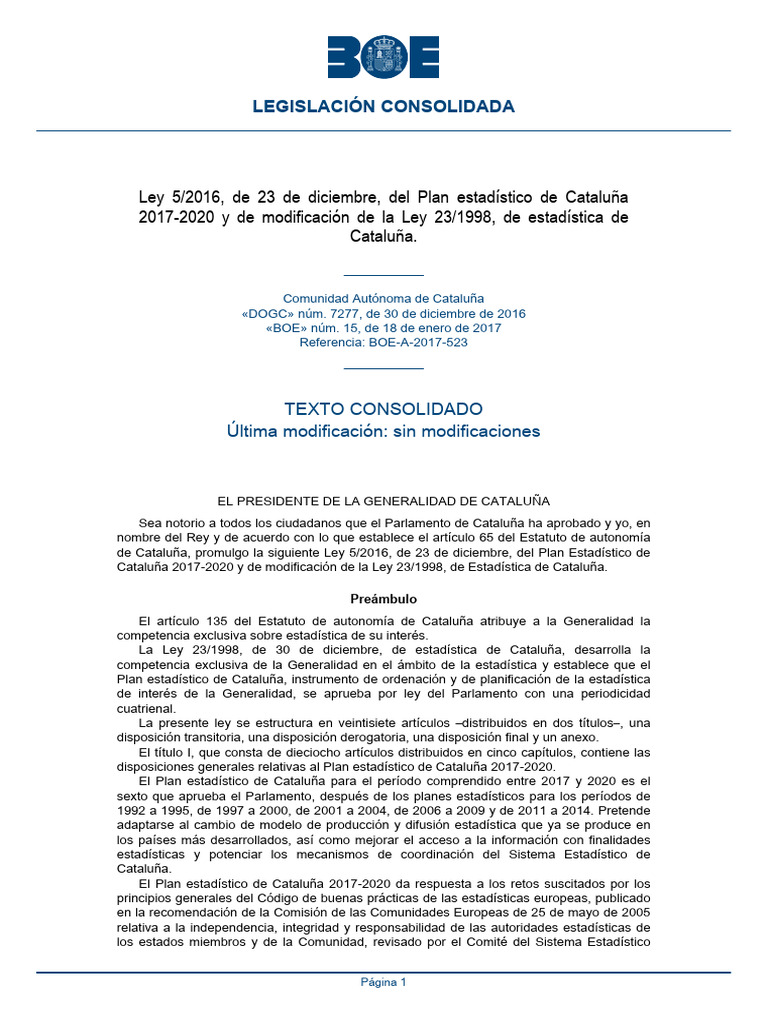 BOE

LEGISLACIÓN CONSOLIDADA

Ley 5/2016, de 23 de diciembre, del Plan estadístico de Cataluña 2017-2020 y de modificación de la Ley 23/1998, de estadística de Cataluña.

Comunidad Autónoma de Cataluña
«DOGC» núm. 7277, de 30 de diciembre de 2016
«BOE» núm. 15, de 18 de enero de 2017
Referencia: BOE-A-2017-523

TEXTO CONSOLIDADO
Última modificación: sin modificaciones

EL PRESIDENTE DE LA GENERALIDAD DE CATALUÑA

Sea notorio a todos los ciudadanos que el Parlamento de Cataluña ha aprobado y yo, en nombre del Rey y de acuerdo con lo que establece el artículo 65 del Estatuto de autonomía de Cataluña, promulgo la siguiente Ley 5/2016, de 23 de diciembre, del Plan Estadístico de Cataluña 2017-2020 y de modificación de la Ley 23/1998, de Estadística de Cataluña.

Preámbulo

El artículo 135 del Estatuto de autonomía de Cataluña atribuye a la Generalidad la competencia exclusiva sobre estadística de su interés.

La Ley 23/1998, de 30 de diciembre, de estadística de Cataluña, desarrolla la competencia exclusiva de la Generalidad en el ámbito de la estadística y establece que el Plan estadístico de Cataluña, instrumento de ordenación y de planificación de la estadística de interés de la Generalidad, se aprueba por ley del Parlamento con una periodicidad cuatrienal.

La presente ley se estructura en veintisiete artículos –distribuidos en dos títulos–, una disposición transitoria, una disposición derogatoria, una disposición final y un anexo.

El título I, que consta de dieciocho artículos distribuidos en cinco capítulos, contiene las disposiciones generales relativas al Plan estadístico de Cataluña 2017-2020.

El Plan estadístico de Cataluña para el período comprendido entre 2017 y 2020 es el sexto que aprueba el Parlamento, después de los planes estadísticos para los períodos de 1992 a 1995, de 1997 a 2000, de 2001 a 2004, de 2006 a 2009 y de 2011 a 2014. Pretende adaptarse al cambio de modelo de producción y difusión estadística que ya se produce en los países más desarrollados, así como mejorar el acceso a la información con finalidades estadísticas y potenciar los mecanismos de coordinación del Sistema Estadístico de Cataluña.

El Plan estadístico de Cataluña 2017-2020 da respuesta a los retos suscitados por los principios generales del Código de buenas prácticas de las estadísticas europeas, publicado en la recomendación de la Comisión de las Comunidades Europeas de 25 de mayo de 2005 relativa a la independencia, integridad y responsabilidad de las autoridades estadísticas de los estados miembros y de la Comunidad, revisado por el Comité del Sistema Estadístico

Página 1